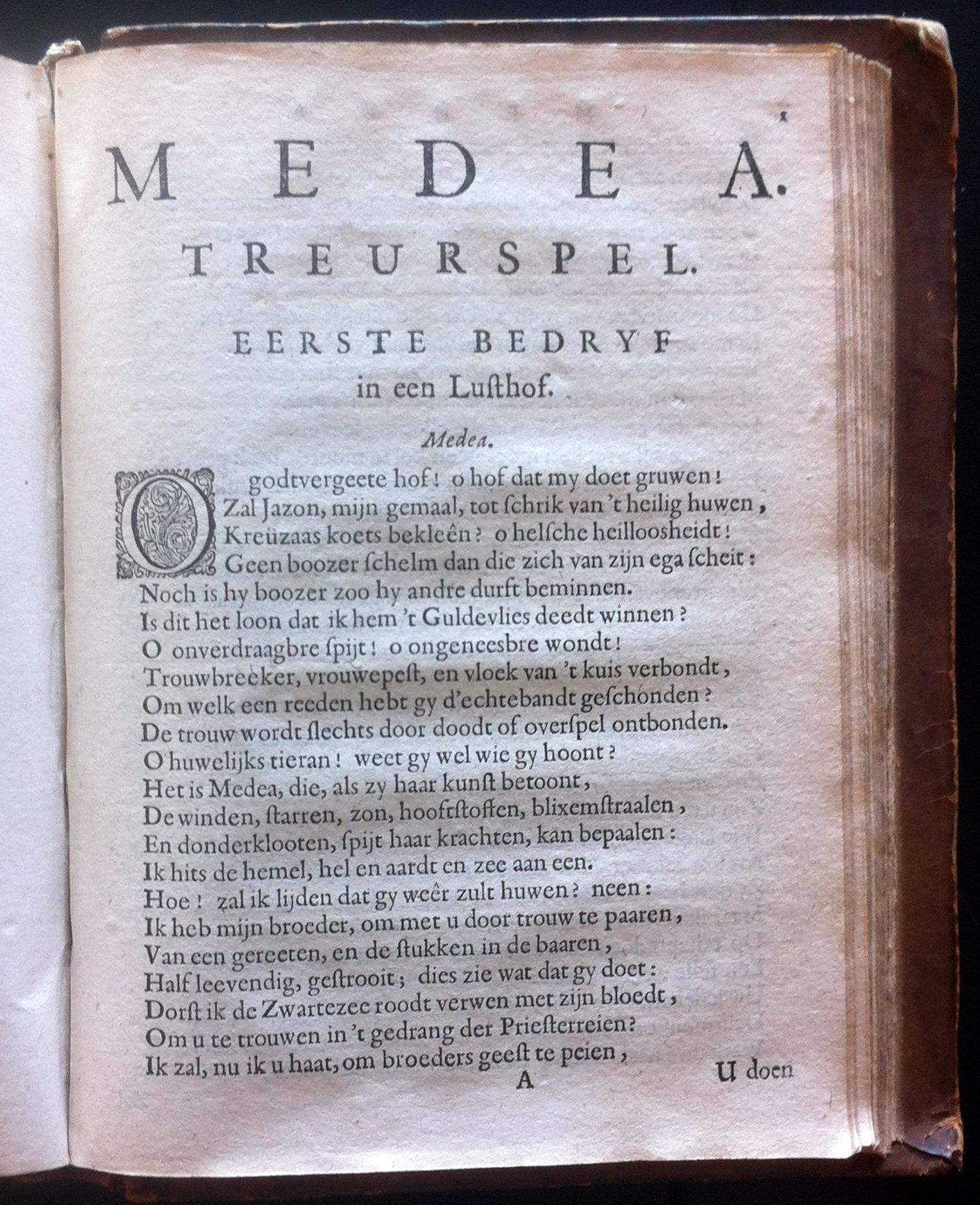 1

MEDEA.
TREURSPEL.

EERSTE BEDRYF
in een Lusthof.

Medea.

O godtvergeete hof! o hof dat my doet gruwen!
Zal Jazon, mijn gemaal, tot schrik van 't heilig huwen,
Kreüzaas koets bekleên? o helsche heilloosheidt!
Geen boozer schelm dan die zich van zijn ega scheit:
Noch is hy boozer zoo hy andre durft beminnen.
Is dit het loon dat ik hem 't Guldevlies deedt winnen?
O onverdraagbre spijt! o ongeneesbre wondt!
Trouwbreeker, vrouwepest, en vloek van 't kuis verbondt,
Om welk een reeden hebt gy d'echtebandt geschonden?
De trouw wordt slechts door doodt of overspel ontbonden.
O huwelijks tieran! weet gy wel wie gy hoont?
Het is Medea, die, als zy haar kunst betoont,
De winden, starren, zon, hooftstoffen, blixemstraalen,
En donderklooten, spijt haar krachten, kan bepaalen:
Ik hits de hemel, hel en aardt en zee aan een.
Hoe! zal ik lijden dat gy weêr zult huwen? neen:
Ik heb mijn broeder, om met u door trouw te paaren,
Van een gereeten, en de stukken in de baaren,
Half leevendig, gestrooit; dies zie wat dat gy doet:
Dorst ik de Zwartezee roodt verwen met zijn bloedt,
Om u te trouwen in 't gedrang der Priesterreien?
Ik zal, nu ik u haat, om broeders geest te peien,

A U doen